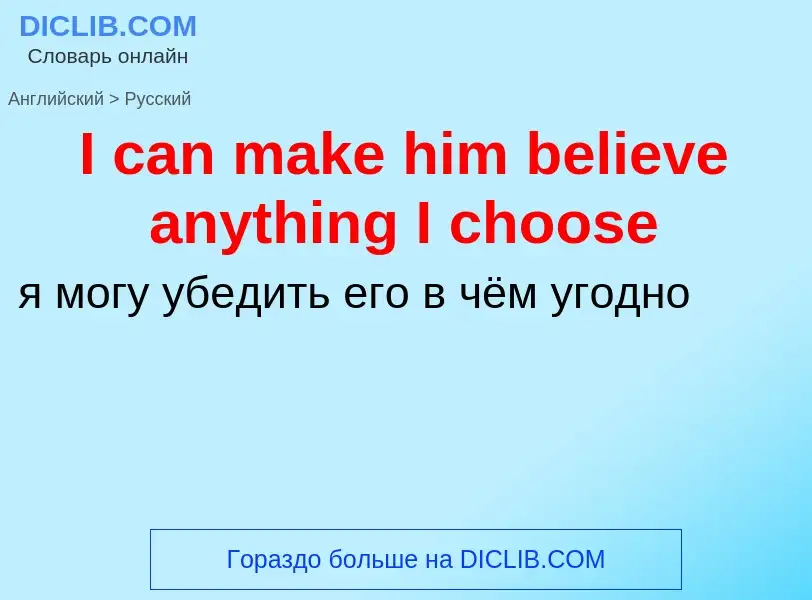 DICLIB.COM
Словарь онлайн

Английский > Русский

I can make him believe anything I choose

я могу убедить его в чём угодно

Гораздо больше на DICLIB.COM